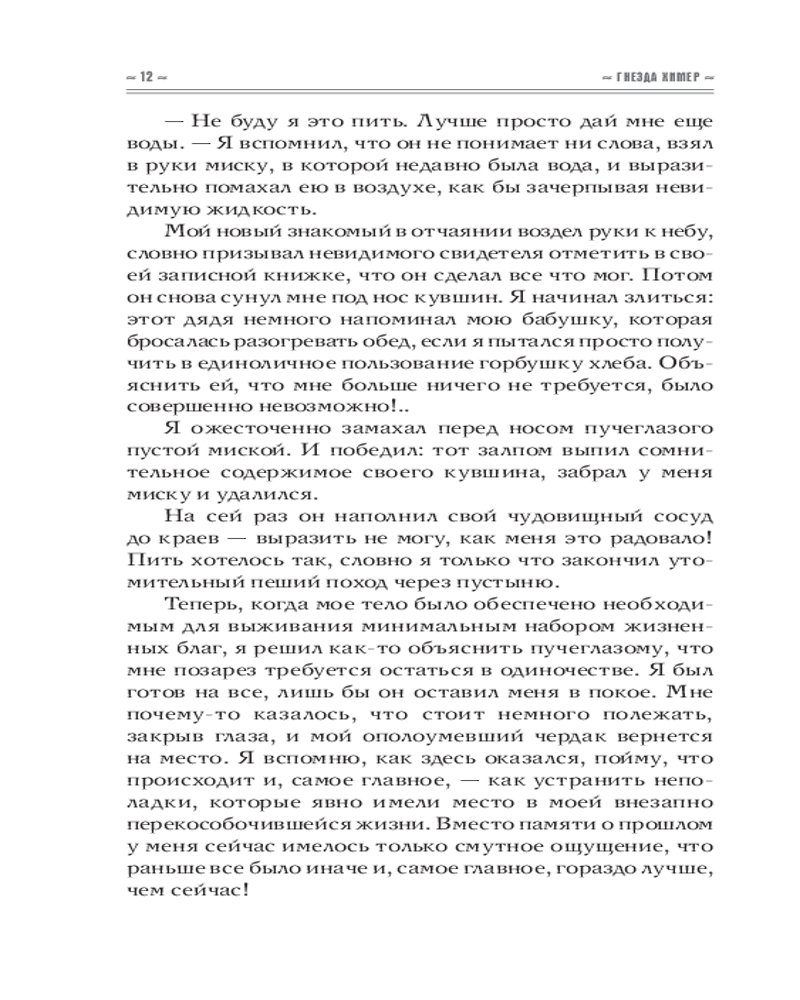 ~ 12 ~

~ ГНЕЗДА ХИМЕР ~

— Не буду я это пить. Лучше просто дай мне еще воды. — Я вспомнил, что он не понимает ни слова, взял в руки миску, в которой недавно была вода, и выразительно помахал ею в воздухе, как бы зачерпывая невидимую жидкость.

Мой новый знакомый в отчаянии воздел руки к небу, словно призывал невидимого свидетеля отметить в своей записной книжке, что он сделал все что мог. Потом он снова сунул мне под нос кувшин. Я начинал злиться: этот дядя немного напоминал мою бабушку, которая бросалась разогревать обед, если я пытался просто получить в единоличное пользование горбушку хлеба. Объяснить ей, что мне больше ничего не требуется, было совершенно невозможно!..

Я ожесточенно замахал перед носом пучеглазого пустой миской. И победил: тот залпом выпил сомнительное содержимое своего кувшина, забрал у меня миску и удалился.

На сей раз он наполнил свой чудовищный сосуд до краев — выразить не могу, как меня это радовало! Пить хотелось так, словно я только что закончил утомительный пеший поход через пустыню.

Теперь, когда мое тело было обеспечено необходимым для выживания минимальным набором жизненных благ, я решил как-то объяснить пучеглазому, что мне позарез требуется остаться в одиночестве. Я был готов на все, лишь бы он оставил меня в покое. Мне почему-то казалось, что стоит немного полежать, закрыв глаза, и мой ополоумевший чердак вернется на место. Я вспомню, как здесь оказался, пойму, что происходит и, самое главное, — как устранить неполадки, которые явно имели место в моей внезапно перекособочившейся жизни. Вместо памяти о прошлом у меня сейчас имелось только смутное ощущение, что раньше все было иначе и, самое главное, гораздо лучше, чем сейчас!